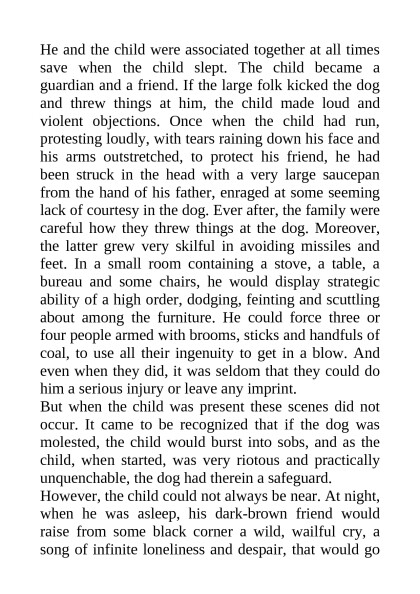 He and the child were associated together at all times save when the child slept. The child became a guardian and a friend. If the large folk kicked the dog and threw things at him, the child made loud and violent objections. Once when the child had run, protesting loudly, with tears raining down his face and his arms outstretched, to protect his friend, he had been struck in the head with a very large saucepan from the hand of his father, enraged at some seeming lack of courtesy in the dog. Ever after, the family were careful how they threw things at the dog. Moreover, the latter grew very skilful in avoiding missiles and feet. In a small room containing a stove, a table, a bureau and some chairs, he would display strategic ability of a high order, dodging, feinting and scuttling about among the furniture. He could force three or four people armed with brooms, sticks and handfuls of coal, to use all their ingenuity to get in a blow. And even when they did, it was seldom that they could do him a serious injury or leave any imprint.
But when the child was present these scenes did not occur. It came to be recognized that if the dog was molested, the child would burst into sobs, and as the child, when started, was very riotous and practically unquenchable, the dog had therein a safeguard.
However, the child could not always be near. At night, when he was asleep, his dark-brown friend would raise from some black corner a wild, wailful cry, a song of infinite loneliness and despair, that would go